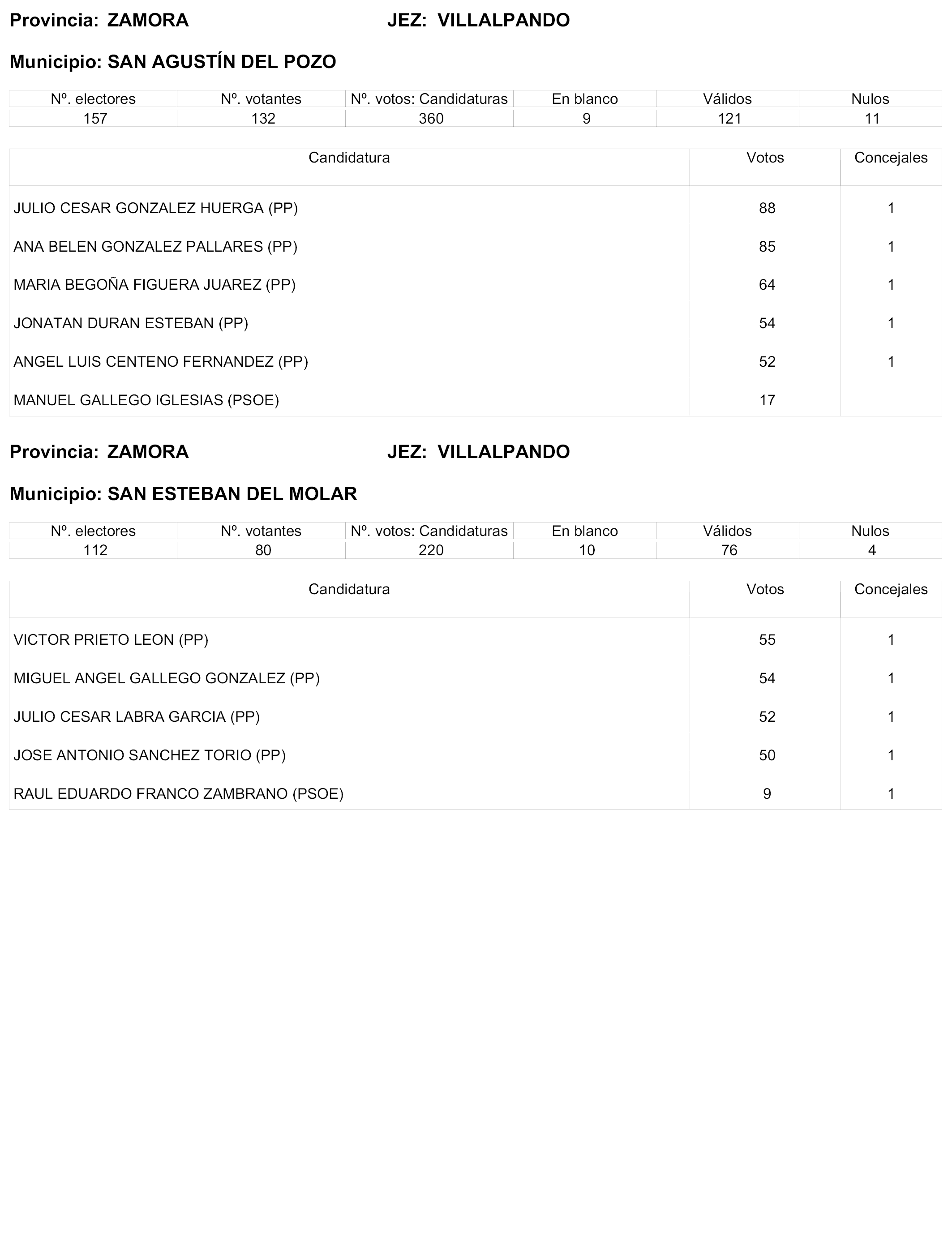 Provincia: ZAMORA JEZ: VILLALPANDO

Municipio: SAN AGUSTÍN DEL POZO

| Nº. electores | Nº. votantes | Nº. votos: Candidaturas | En blanco | Válidos | Nulos |
|---|---|---|---|---|---|
| 157 | 132 | 360 | 9 | 121 | 11 |

| Candidatura | Votos | Concejales |
|---|---|---|
| JULIO CESAR GONZALEZ HUERGA (PP) | 88 | 1 |
| ANA BELEN GONZALEZ PALLARES (PP) | 85 | 1 |
| MARIA BEGOÑA FIGUERA JUAREZ (PP) | 64 | 1 |
| JONATAN DURAN ESTEBAN (PP) | 54 | 1 |
| ANGEL LUIS CENTENO FERNANDEZ (PP) | 52 | 1 |
| MANUEL GALLEGO IGLESIAS (PSOE) | 17 | |

Provincia: ZAMORA JEZ: VILLALPANDO

Municipio: SAN ESTEBAN DEL MOLAR

| Nº. electores | Nº. votantes | Nº. votos: Candidaturas | En blanco | Válidos | Nulos |
|---|---|---|---|---|---|
| 112 | 80 | 220 | 10 | 76 | 4 |

| Candidatura | Votos | Concejales |
|---|---|---|
| VICTOR PRIETO LEON (PP) | 55 | 1 |
| MIGUEL ANGEL GALLEGO GONZALEZ (PP) | 54 | 1 |
| JULIO CESAR LABRA GARCIA (PP) | 52 | 1 |
| JOSE ANTONIO SANCHEZ TORIO (PP) | 50 | 1 |
| RAUL EDUARDO FRANCO ZAMBRANO (PSOE) | 9 | 1 |